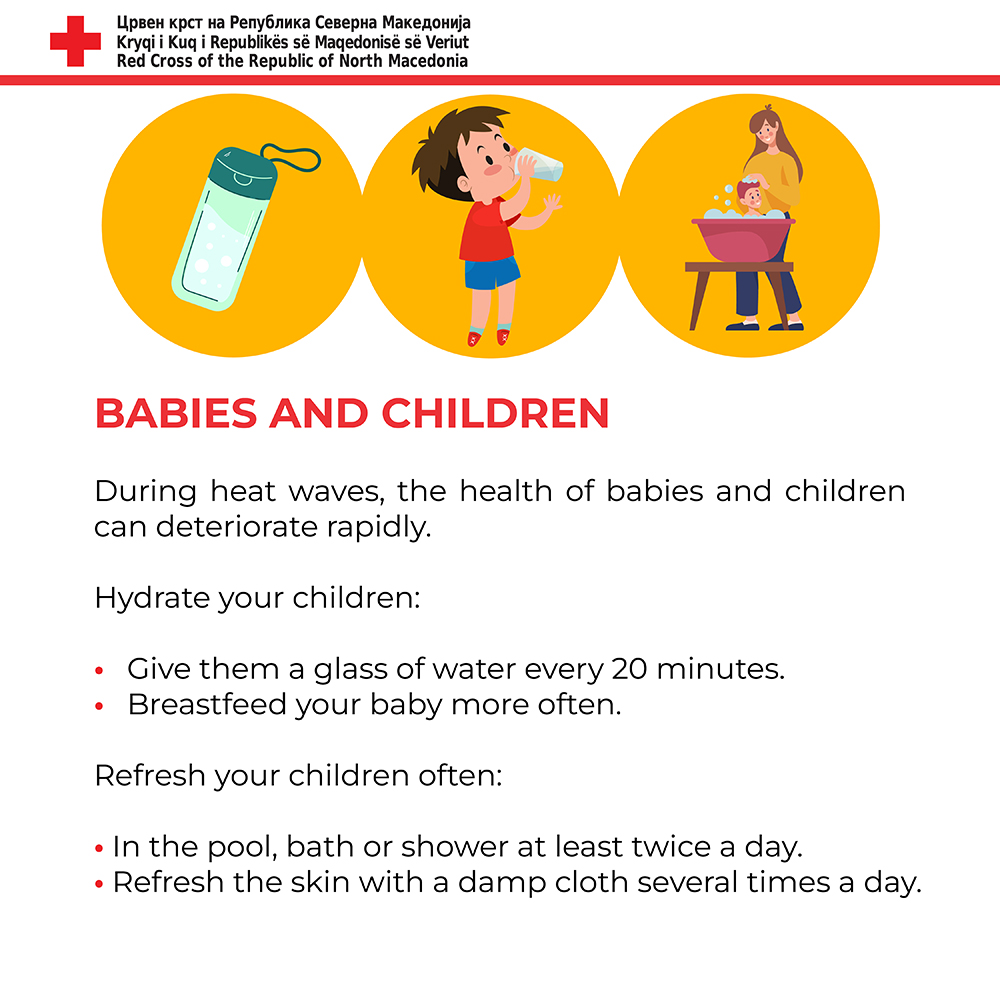 Црвен крст на Република Северна Македонија
Kryqi i Kuq i Republikës së Maqedonisë së Veriut
Red Cross of the Republic of North Macedonia

BABIES AND CHILDREN

During heat waves, the health of babies and children can deteriorate rapidly.

Hydrate your children:

• Give them a glass of water every 20 minutes.
• Breastfeed your baby more often.

Refresh your children often:

• In the pool, bath or shower at least twice a day.
• Refresh the skin with a damp cloth several times a day.